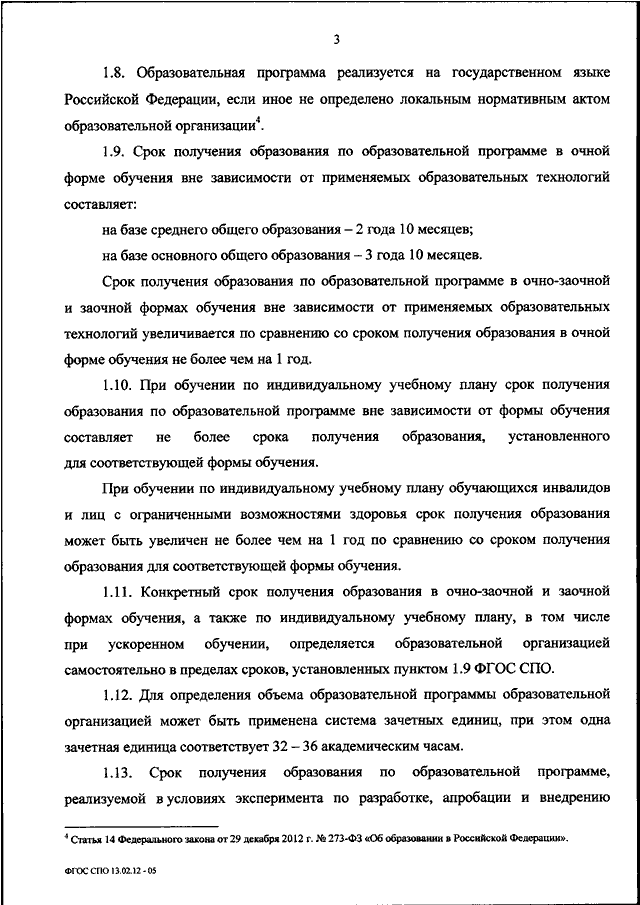 3

1.8. Образовательная программа реализуется на государственном языке Российской Федерации, если иное не определено локальным нормативным актом образовательной организации$^4$.

1.9. Срок получения образования по образовательной программе в очной форме обучения вне зависимости от применяемых образовательных технологий составляет:

на базе среднего общего образования – 2 года 10 месяцев;

на базе основного общего образования – 3 года 10 месяцев.

Срок получения образования по образовательной программе в очно-заочной и заочной формах обучения вне зависимости от применяемых образовательных технологий увеличивается по сравнению со сроком получения образования в очной форме обучения не более чем на 1 год.

1.10. При обучении по индивидуальному учебному плану срок получения образования по образовательной программе вне зависимости от формы обучения составляет не более срока получения образования, установленного для соответствующей формы обучения.

При обучении по индивидуальному учебному плану обучающихся инвалидов и лиц с ограниченными возможностями здоровья срок получения образования может быть увеличен не более чем на 1 год по сравнению со сроком получения образования для соответствующей формы обучения.

1.11. Конкретный срок получения образования в очно-заочной и заочной формах обучения, а также по индивидуальному учебному плану, в том числе при ускоренном обучении, определяется образовательной организацией самостоятельно в пределах сроков, установленных пунктом 1.9 ФГОС СПО.

1.12. Для определения объема образовательной программы образовательной организацией может быть применена система зачетных единиц, при этом одна зачетная единица соответствует 32 – 36 академическим часам.

1.13. Срок получения образования по образовательной программе, реализуемой в условиях эксперимента по разработке, апробации и внедрению

$^4$ Статья 14 Федерального закона от 29 декабря 2012 г. № 273-ФЗ «Об образовании в Российской Федерации».

ФГОС СПО 13.02.12 - 05